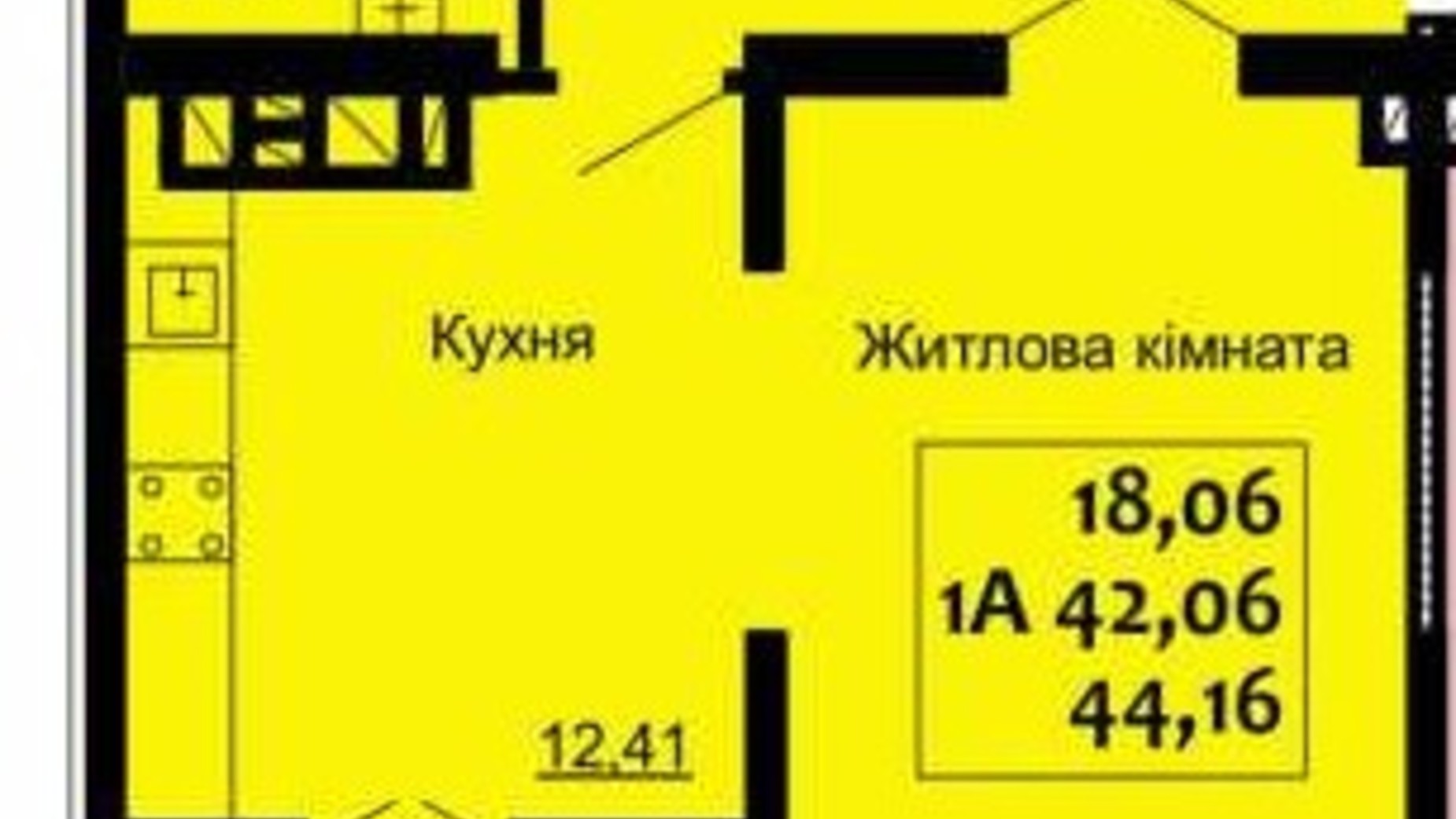 Кухня

Житлова кімната

18,06
1А 42,06
44,16

12,41